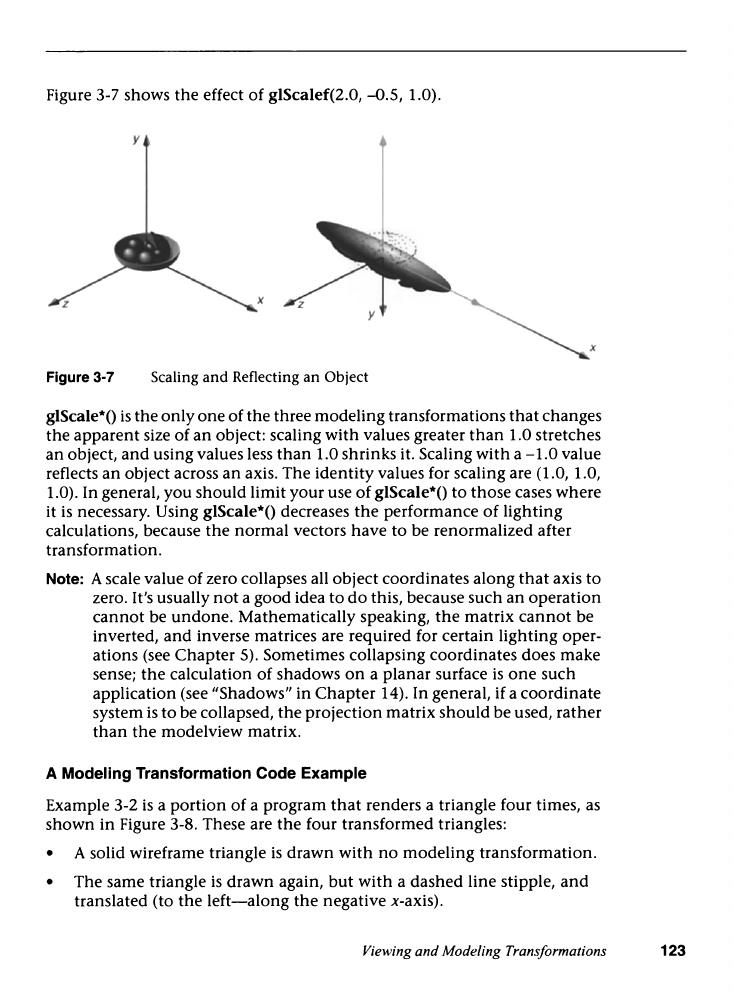 Figure 3-7 shows the effect of glScalef(2.0, –0.5, 1.0).

y

z

x

z

y

x

Figure 3-7 Scaling and Reflecting an Object

glScale*() is the only one of the three modeling transformations that changes the apparent size of an object: scaling with values greater than 1.0 stretches an object, and using values less than 1.0 shrinks it. Scaling with a –1.0 value reflects an object across an axis. The identity values for scaling are (1.0, 1.0, 1.0). In general, you should limit your use of glScale*() to those cases where it is necessary. Using glScale*() decreases the performance of lighting calculations, because the normal vectors have to be renormalized after transformation.

Note: A scale value of zero collapses all object coordinates along that axis to zero. It's usually not a good idea to do this, because such an operation cannot be undone. Mathematically speaking, the matrix cannot be inverted, and inverse matrices are required for certain lighting operations (see Chapter 5). Sometimes collapsing coordinates does make sense; the calculation of shadows on a planar surface is one such application (see "Shadows" in Chapter 14). In general, if a coordinate system is to be collapsed, the projection matrix should be used, rather than the modelview matrix.

A Modeling Transformation Code Example

Example 3-2 is a portion of a program that renders a triangle four times, as shown in Figure 3-8. These are the four transformed triangles:

• A solid wireframe triangle is drawn with no modeling transformation.

• The same triangle is drawn again, but with a dashed line stipple, and translated (to the left—along the negative x-axis).

Viewing and Modeling Transformations 123